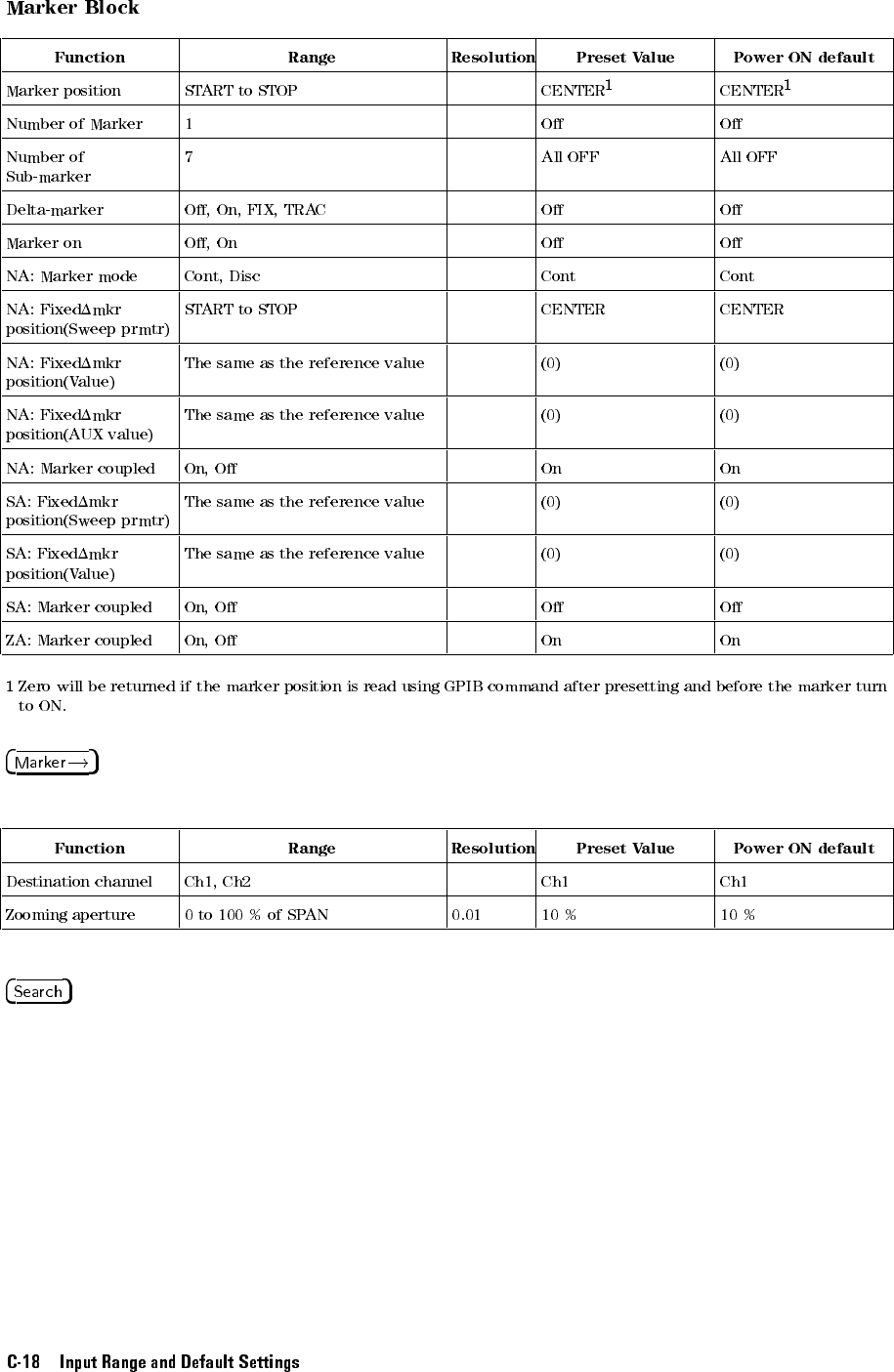 Marker Block

| Function | Range | Resolution | Preset Value | Power ON default |
|---|---|---|---|---|
| Marker position | START to STOP | | CENTER$^1$ | CENTER$^1$ |
| Number of Marker | 1 | | Off | Off |
| Number of Sub-marker | 7 | | All OFF | All OFF |
| Delta-marker | Off, On, FIX, TRAC | | Off | Off |
| Marker on | Off, On | | Off | Off |
| NA: Marker mode | Cont, Disc | | Cont | Cont |
| NA: Fixed$\Delta$mkr position(Sweep prmtr) | START to STOP | | CENTER | CENTER |
| NA: Fixed$\Delta$mkr position(Value) | The same as the reference value | | (0) | (0) |
| NA: Fixed$\Delta$mkr position(AUX value) | The same as the reference value | | (0) | (0) |
| NA: Marker coupled | On, Off | | On | On |
| SA: Fixed$\Delta$mkr position(Sweep prmtr) | The same as the reference value | | (0) | (0) |
| SA: Fixed$\Delta$mkr position(Value) | The same as the reference value | | (0) | (0) |
| SA: Marker coupled | On, Off | | Off | Off |
| ZA: Marker coupled | On, Off | | On | On |

1 Zero will be returned if the marker position is read using GPIB command after presetting and before the marker turn to ON.

Marker→

| Function | Range | Resolution | Preset Value | Power ON default |
|---|---|---|---|---|
| Destination channel | Ch1, Ch2 | | Ch1 | Ch1 |
| Zooming aperture | 0 to 100 % of SPAN | 0.01 | 10 % | 10 % |

Search

C-18 Input Range and Default Settings